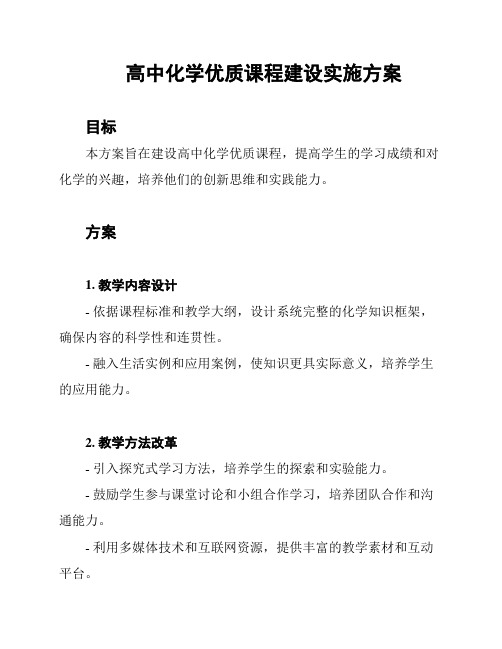 高中化学优质课程建设实施方案

目标

本方案旨在建设高中化学优质课程，提高学生的学习成绩和对化学的兴趣，培养他们的创新思维和实践能力。

方案

1. 教学内容设计

- 依据课程标准和教学大纲，设计系统完整的化学知识框架，确保内容的科学性和连贯性。

- 融入生活实例和应用案例，使知识更具实际意义，培养学生的应用能力。

2. 教学方法改革

- 引入探究式学习方法，培养学生的探索和实验能力。

- 鼓励学生参与课堂讨论和小组合作学习，培养团队合作和沟通能力。

- 利用多媒体技术和互联网资源，提供丰富的教学素材和互动平台。